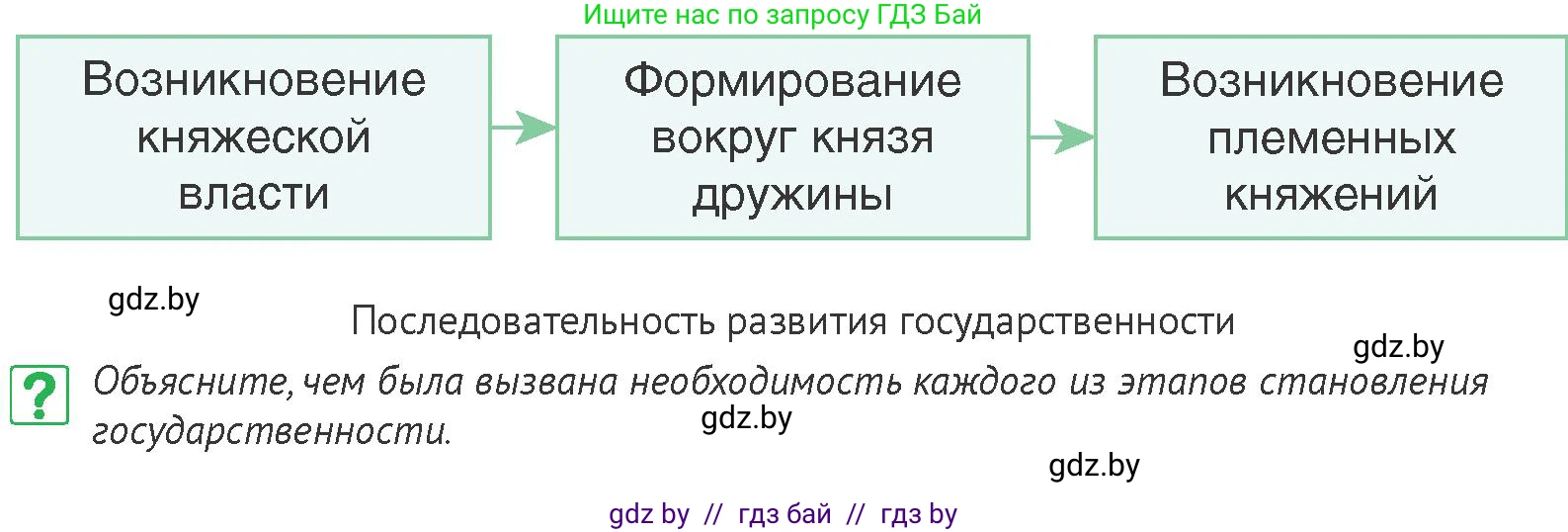 Ищите нас по запросу ГДЗ Бай

Возникновение княжеской власти

Формирование вокруг князя дружины

Возникновение племенных княжений

gdz.by

Последовательность развития государственности

gdz.by

?

Объясните, чем была вызвана необходимость каждого из этапов становления государственности.

gdz.by

gdz.by

gdz by // гдз бай // гдз by